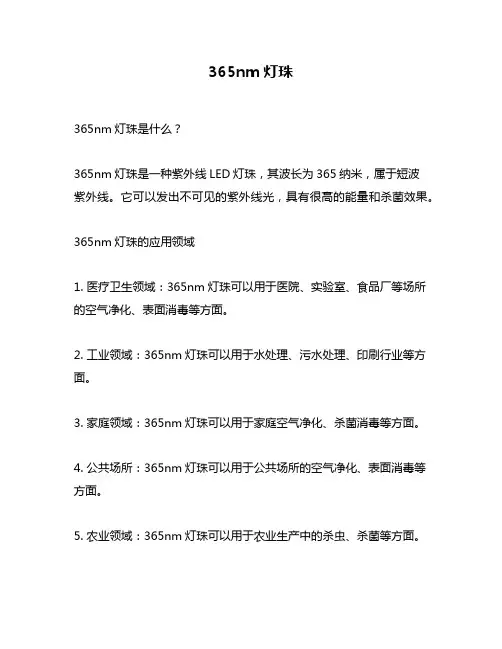 365nm 灯珠

365nm 灯珠是什么？

365nm 灯珠是一种紫外线 LED 灯珠，其波长为 365 纳米，属于短波紫外线。它可以发出不可见的紫外线光，具有很高的能量和杀菌效果。

365nm 灯珠的应用领域

1. 医疗卫生领域：365nm 灯珠可以用于医院、实验室、食品厂等场所的空气净化、表面消毒等方面。

2. 工业领域：365nm 灯珠可以用于水处理、污水处理、印刷行业等方面。

3. 家庭领域：365nm 灯珠可以用于家庭空气净化、杀菌消毒等方面。

4. 公共场所：365nm 灯珠可以用于公共场所的空气净化、表面消毒等方面。

5. 农业领域：365nm 灯珠可以用于农业生产中的杀虫、杀菌等方面。